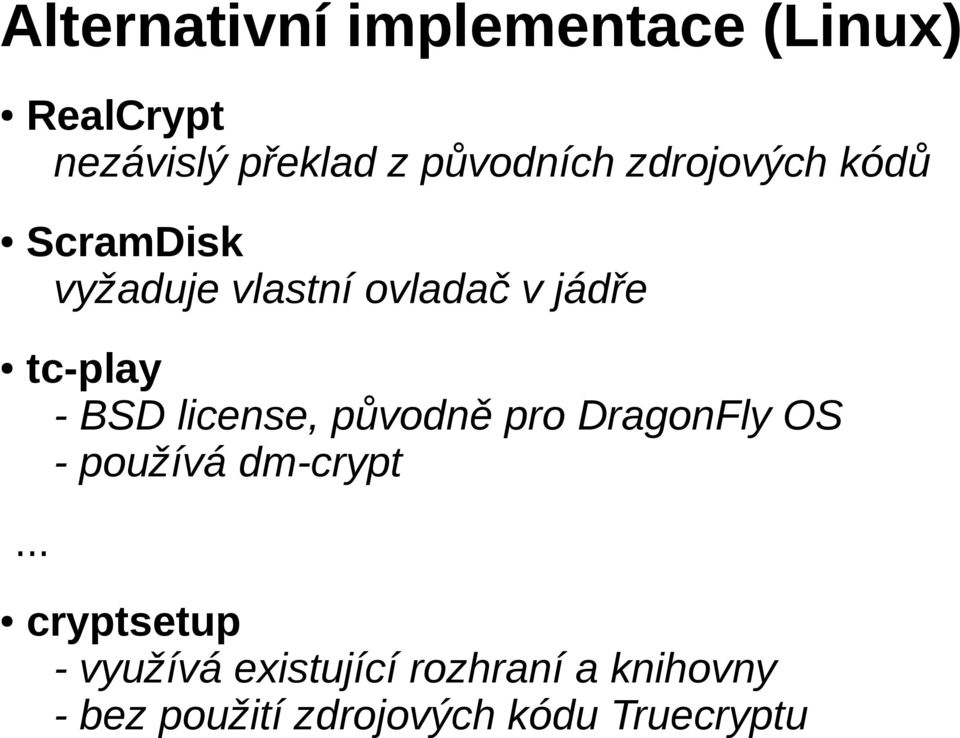 Alternativní implementace (Linux)

• RealCrypt
nezávislý překlad z původních zdrojových kódů

• ScramDisk
vyžaduje vlastní ovladač v jádře

• tc-play
- BSD license, původně pro DragonFly OS
- používá dm-crypt

...

• cryptsetup
- využívá existující rozhraní a knihovny
- bez použití zdrojových kódu Truecryptu